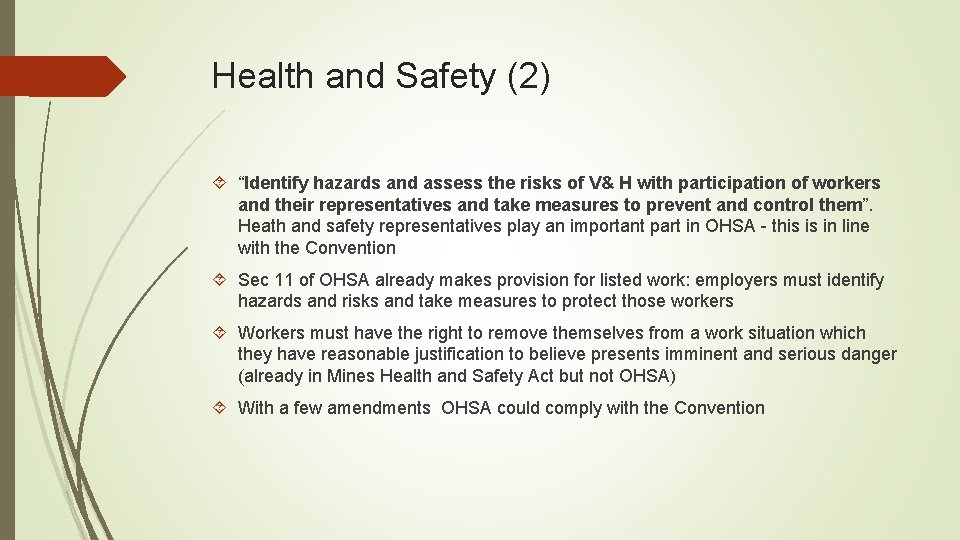 Health and Safety (2)

“Identify hazards and assess the risks of V& H with participation of workers and their representatives and take measures to prevent and control them”. Heath and safety representatives play an important part in OHSA - this is in line with the Convention

Sec 11 of OHSA already makes provision for listed work: employers must identify hazards and risks and take measures to protect those workers

Workers must have the right to remove themselves from a work situation which they have reasonable justification to believe presents imminent and serious danger (already in Mines Health and Safety Act but not OHSA)

With a few amendments OHSA could comply with the Convention